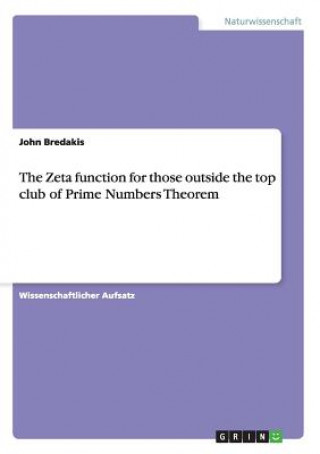 Naturwissenschaft

John Bredakis

The Zeta function for those outside the top club of Prime Numbers Theorem

Wissenschaftlicher Aufsatz

GRIN